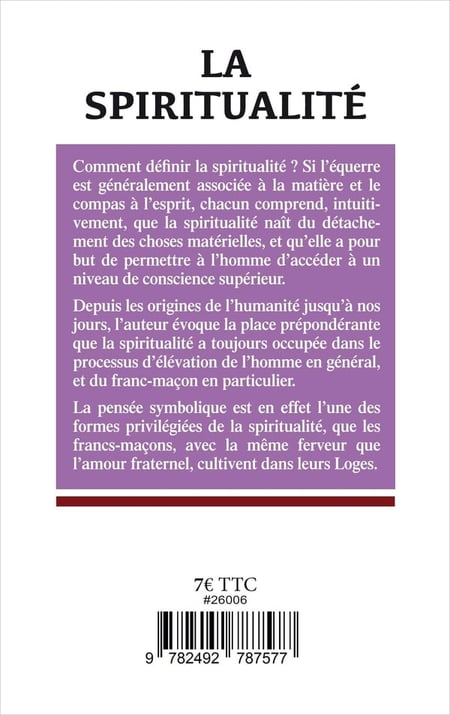 LA SPIRITUALITÉ

Comment définir la spiritualité ? Si l'équerre est généralement associée à la matière et le compas à l'esprit, chacun comprend, intuitivement, que la spiritualité naît du détachement des choses matérielles, et qu'elle a pour but de permettre à l'homme d'accéder à un niveau de conscience supérieur.

Depuis les origines de l'humanité jusqu'à nos jours, l'auteur évoque la place prépondérante que la spiritualité a toujours occupée dans le processus d'élévation de l'homme en général, et du franc-maçon en particulier.

La pensée symbolique est en effet l'une des formes privilégiées de la spiritualité, que les francs-maçons, avec la même ferveur que l'amour fraternel, cultivent dans leurs Loges.

7€ TTC
#26006

9 782492 787577